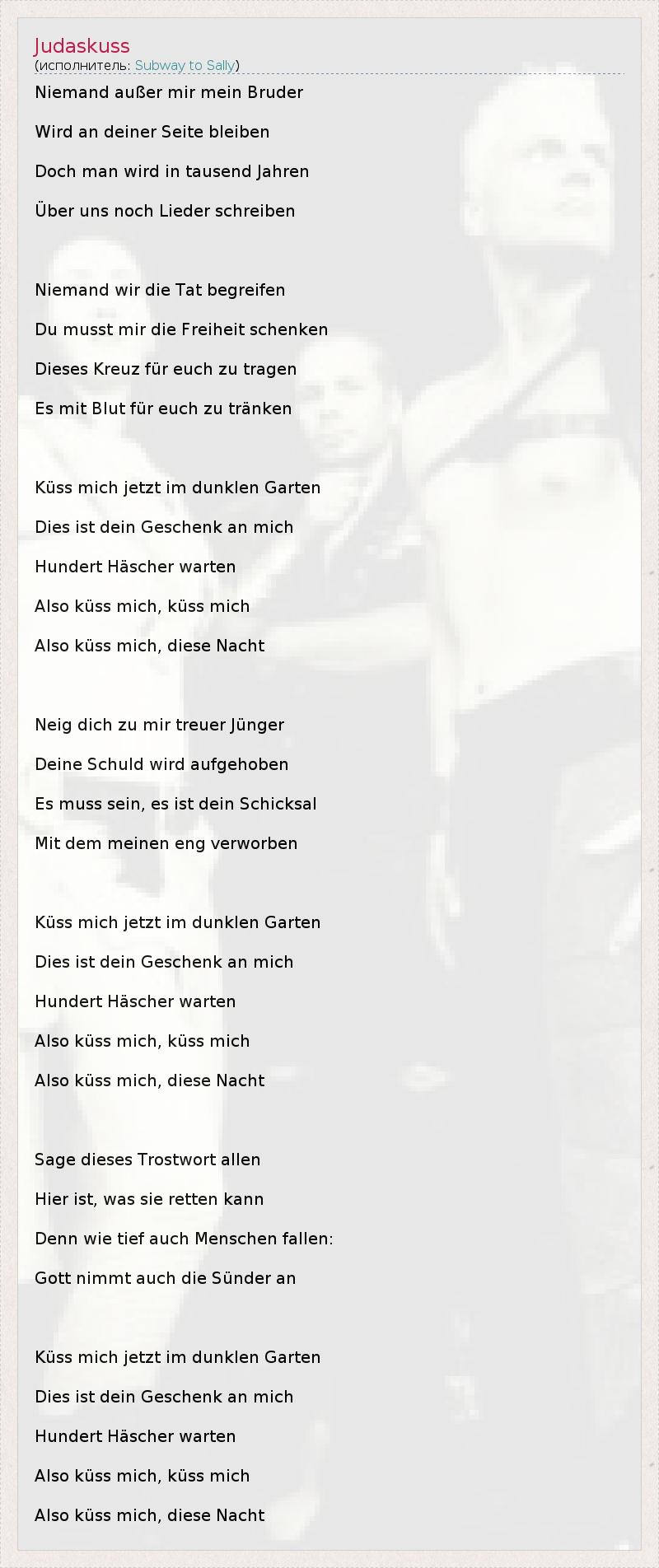 Judaskuss
(исполнитель: Subway to Sally)

Niemand außer mir mein Bruder
Wird an deiner Seite bleiben
Doch man wird in tausend Jahren
Über uns noch Lieder schreiben

Niemand wir die Tat begreifen
Du musst mir die Freiheit schenken
Dieses Kreuz für euch zu tragen
Es mit Blut für euch zu tränken

Küss mich jetzt im dunklen Garten
Dies ist dein Geschenk an mich
Hundert Häscher warten
Also küss mich, küss mich
Also küss mich, diese Nacht

Neig dich zu mir treuer Jünger
Deine Schuld wird aufgehoben
Es muss sein, es ist dein Schicksal
Mit dem meinen eng verworben

Küss mich jetzt im dunklen Garten
Dies ist dein Geschenk an mich
Hundert Häscher warten
Also küss mich, küss mich
Also küss mich, diese Nacht

Sage dieses Trostwort allen
Hier ist, was sie retten kann
Denn wie tief auch Menschen fallen:
Gott nimmt auch die Sünder an

Küss mich jetzt im dunklen Garten
Dies ist dein Geschenk an mich
Hundert Häscher warten
Also küss mich, küss mich
Also küss mich, diese Nacht